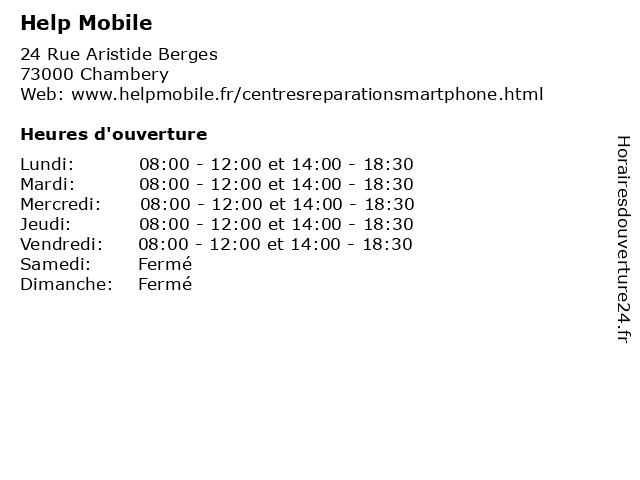 Help Mobile

24 Rue Aristide Berges
73000 Chambery
Web: www.helpmobile.fr/centresreparationsmartphone.html

Heures d'ouverture

Lundi: 08:00 - 12:00 et 14:00 - 18:30
Mardi: 08:00 - 12:00 et 14:00 - 18:30
Mercredi: 08:00 - 12:00 et 14:00 - 18:30
Jeudi: 08:00 - 12:00 et 14:00 - 18:30
Vendredi: 08:00 - 12:00 et 14:00 - 18:30
Samedi: Fermé
Dimanche: Fermé

Horairesdouverture24.fr